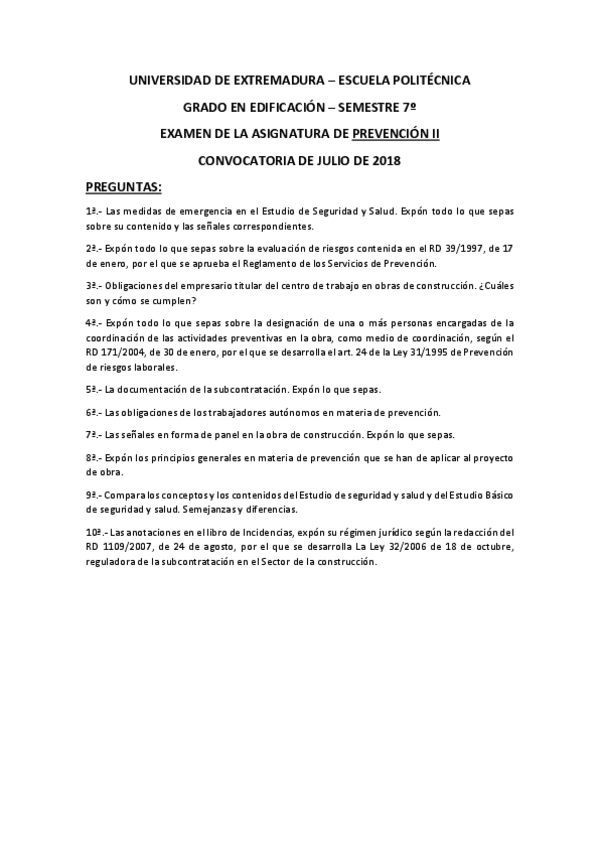 UNIVERSIDAD DE EXTREMADURA – ESCUELA POLITÉCNICA

GRADO EN EDIFICACIÓN – SEMESTRE 7º

EXAMEN DE LA ASIGNATURA DE PREVENCIÓN II

CONVOCATORIA DE JULIO DE 2018

PREGUNTAS:

1ª.- Las medidas de emergencia en el Estudio de Seguridad y Salud. Expón todo lo que sepas sobre su contenido y las señales correspondientes.

2ª.- Expón todo lo que sepas sobre la evaluación de riesgos contenida en el RD 39/1997, de 17 de enero, por el que se aprueba el Reglamento de los Servicios de Prevención.

3ª.- Obligaciones del empresario titular del centro de trabajo en obras de construcción. ¿Cuáles son y cómo se cumplen?

4ª.- Expón todo lo que sepas sobre la designación de una o más personas encargadas de la coordinación de las actividades preventivas en la obra, como medio de coordinación, según el RD 171/2004, de 30 de enero, por el que se desarrolla el art. 24 de la Ley 31/1995 de Prevención de riesgos laborales.

5ª.- La documentación de la subcontratación. Expón lo que sepas.

6ª.- Las obligaciones de los trabajadores autónomos en materia de prevención.

7ª.- Las señales en forma de panel en la obra de construcción. Expón lo que sepas.

8ª.- Expón los principios generales en materia de prevención que se han de aplicar al proyecto de obra.

9ª.- Compara los conceptos y los contenidos del Estudio de seguridad y salud y del Estudio Básico de seguridad y salud. Semejanzas y diferencias.

10ª.- Las anotaciones en el libro de Incidencias, expón su régimen jurídico según la redacción del RD 1109/2007, de 24 de agosto, por el que se desarrolla La Ley 32/2006 de 18 de octubre, reguladora de la subcontratación en el Sector de la construcción.